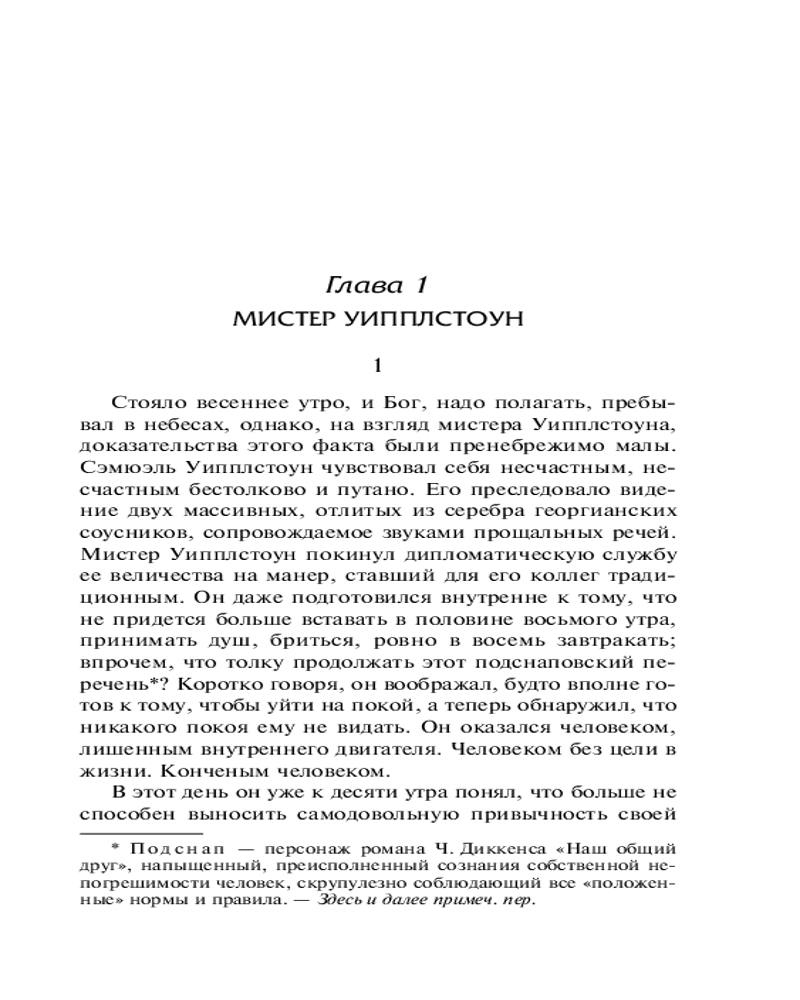 Глава 1
МИСТЕР УИППЛСТОУН

1

Стояло весеннее утро, и Бог, надо полагать, пребывал в небесах, однако, на взгляд мистера Уипплстоуна, доказательства этого факта были пренебрежимо малы. Сэмюэль Уипплстоун чувствовал себя несчастным, несчастным бестолково и путано. Его преследовало видение двух массивных, отлитых из серебра георгианских соусников, сопровождаемое звуками прощальных речей. Мистер Уипплстоун покинул дипломатическую службу ее величества на манер, ставший для его коллег традиционным. Он даже подготовился внутренне к тому, что не придется больше вставать в половине восьмого утра, принимать душ, бриться, ровно в восемь завтракать; впрочем, что толку продолжать этот подснаповский перечень*? Коротко говоря, он воображал, будто вполне готов к тому, чтобы уйти на покой, а теперь обнаружил, что никакого покоя ему не видать. Он оказался человеком, лишенным внутреннего двигателя. Человеком без цели в жизни. Конченым человеком.

В этот день он уже к десяти утра понял, что больше не способен выносить самодовольную привычность своей

* Подснап — персонаж романа Ч. Диккенса «Наш общий друг», напыщенный, преисполненный сознания собственной непогрешимости человек, скрупулезно соблюдающий все «положенные» нормы и правила. — Здесь и далее примеч. пер.